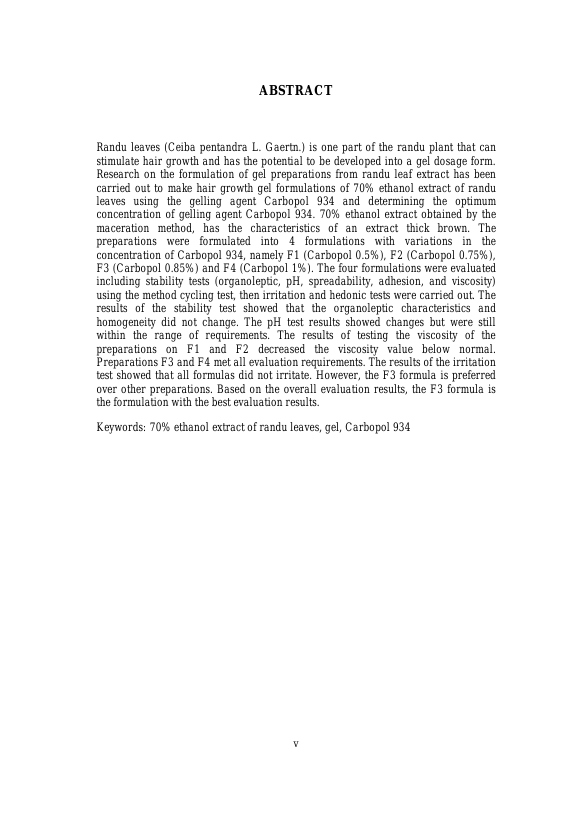 ABSTRACT

Randu leaves (Ceiba pentandra L. Gaertn.) is one part of the randu plant that can stimulate hair growth and has the potential to be developed into a gel dosage form. Research on the formulation of gel preparations from randu leaf extract has been carried out to make hair growth gel formulations of 70% ethanol extract of randu leaves using the gelling agent Carbopol 934 and determining the optimum concentration of gelling agent Carbopol 934. 70% ethanol extract obtained by the maceration method, has the characteristics of an extract thick brown. The preparations were formulated into 4 formulations with variations in the concentration of Carbopol 934, namely F1 (Carbopol 0.5%), F2 (Carbopol 0.75%), F3 (Carbopol 0.85%) and F4 (Carbopol 1%). The four formulations were evaluated including stability tests (organoleptic, pH, spreadability, adhesion, and viscosity) using the method cycling test, then irritation and hedonic tests were carried out. The results of the stability test showed that the organoleptic characteristics and homogeneity did not change. The pH test results showed changes but were still within the range of requirements. The results of testing the viscosity of the preparations on F1 and F2 decreased the viscosity value below normal. Preparations F3 and F4 met all evaluation requirements. The results of the irritation test showed that all formulas did not irritate. However, the F3 formula is preferred over other preparations. Based on the overall evaluation results, the F3 formula is the formulation with the best evaluation results.

Keywords: 70% ethanol extract of randu leaves, gel, Carbopol 934

v